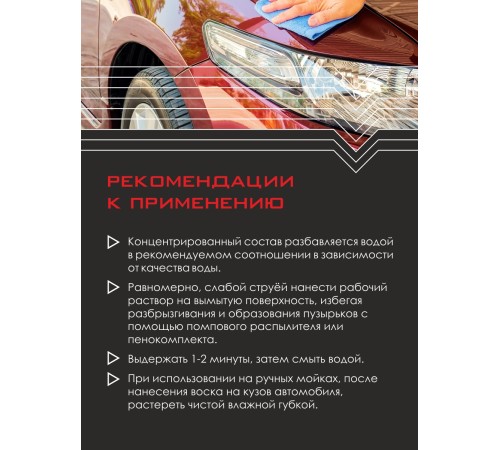 РЕКОМЕНДАЦИИ
К ПРИМЕНЕНИЮ

Концентрированный состав разбавляется водой в рекомендуемом соотношении в зависимости от качества воды.

Равномерно, слабой струёй нанести рабочий раствор на вымытую поверхность, избегая разбрызгивания и образования пузырьков с помощью помпового распылителя или пенокомплекта.

Выдержать 1-2 минуты, затем смыть водой.

При использовании на ручных мойках, после нанесения воска на кузов автомобиля, растереть чистой влажной губкой.